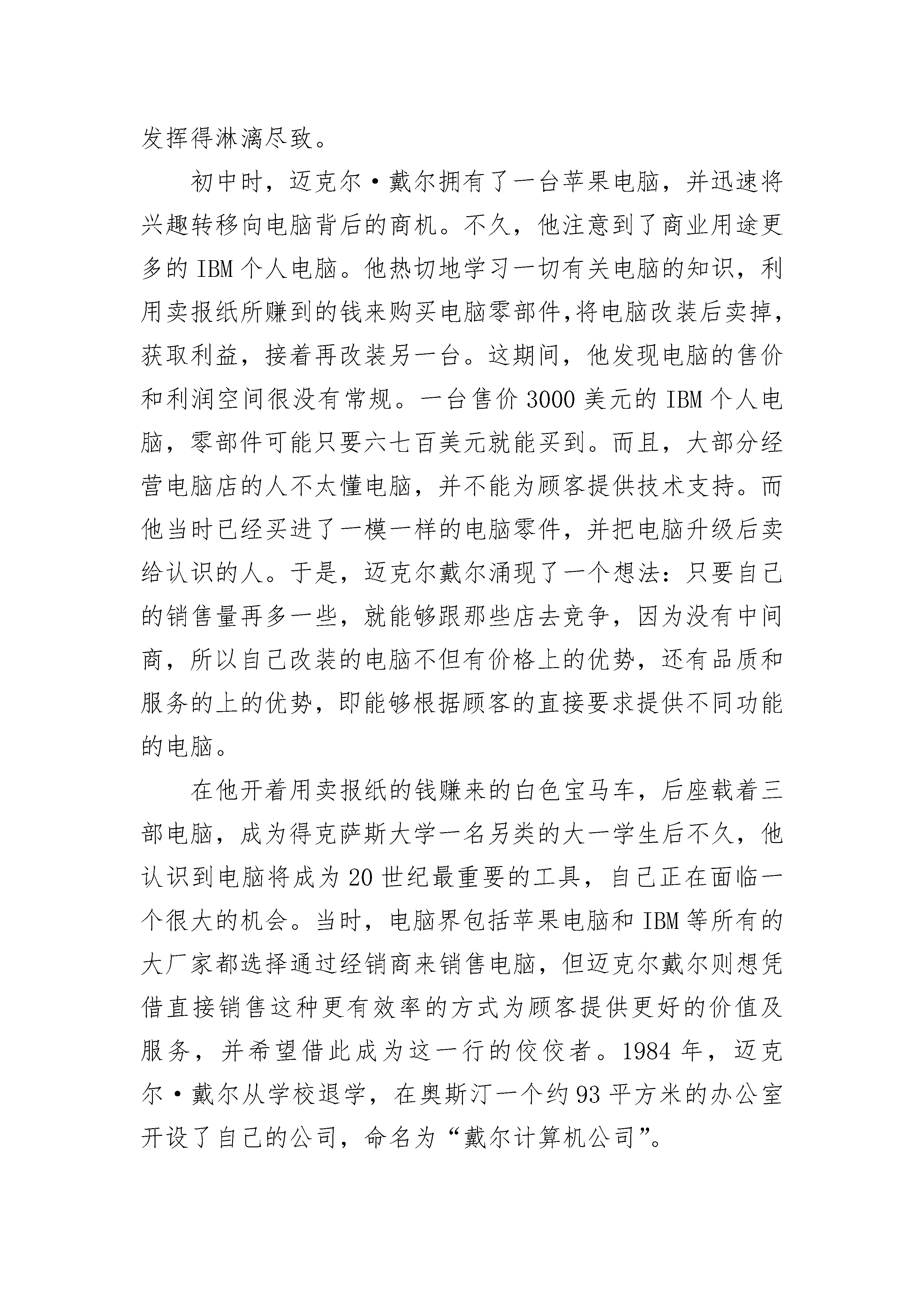 发挥得淋漓尽致。

初中时，迈克尔·戴尔拥有了一台苹果电脑，并迅速将兴趣转移向电脑背后的商机。不久，他注意到了商业用途更多的 IBM 个人电脑。他热切地学习一切有关电脑的知识，利用卖报纸所赚到的钱来购买电脑零部件,将电脑改装后卖掉，获取利益，接着再改装另一台。这期间，他发现电脑的售价和利润空间很没有常规。一台售价 3000 美元的 IBM 个人电脑，零部件可能只要六七百美元就能买到。而且，大部分经营电脑店的人不太懂电脑，并不能为顾客提供技术支持。而他当时已经买进了一模一样的电脑零件，并把电脑升级后卖给认识的人。于是，迈克尔戴尔涌现了一个想法：只要自己的销售量再多一些，就能够跟那些店去竞争，因为没有中间商，所以自己改装的电脑不但有价格上的优势，还有品质和服务的上的优势，即能够根据顾客的直接要求提供不同功能的电脑。

在他开着用卖报纸的钱赚来的白色宝马车，后座载着三部电脑，成为得克萨斯大学一名另类的大一学生后不久，他认识到电脑将成为 20 世纪最重要的工具，自己正在面临一个很大的机会。当时，电脑界包括苹果电脑和 IBM 等所有的大厂家都选择通过经销商来销售电脑，但迈克尔戴尔则想凭借直接销售这种更有效率的方式为顾客提供更好的价值及服务，并希望借此成为这一行的佼佼者。1984 年，迈克尔·戴尔从学校退学，在奥斯汀一个约 93 平方米的办公室开设了自己的公司，命名为“戴尔计算机公司”。